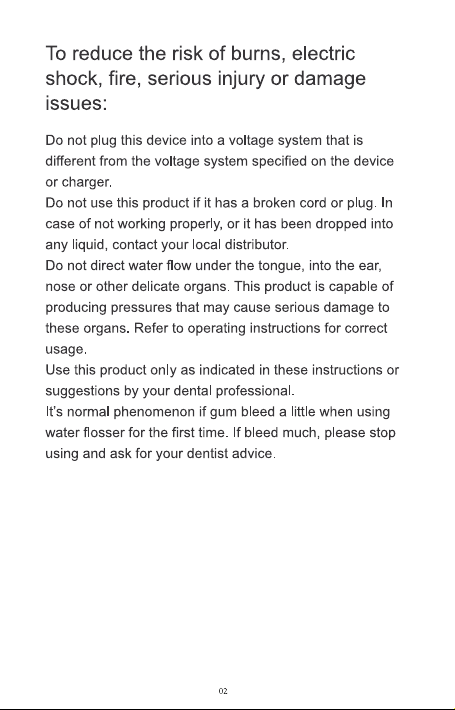 To reduce the risk of burns, electric shock, fire, serious injury or damage issues:

Do not plug this device into a voltage system that is different from the voltage system specified on the device or charger.

Do not use this product if it has a broken cord or plug. In case of not working properly, or it has been dropped into any liquid, contact your local distributor.

Do not direct water flow under the tongue, into the ear, nose or other delicate organs. This product is capable of producing pressures that may cause serious damage to these organs. Refer to operating instructions for correct usage.

Use this product only as indicated in these instructions or suggestions by your dental professional.

It's normal phenomenon if gum bleed a little when using water flosser for the first time. If bleed much, please stop using and ask for your dentist advice.

02